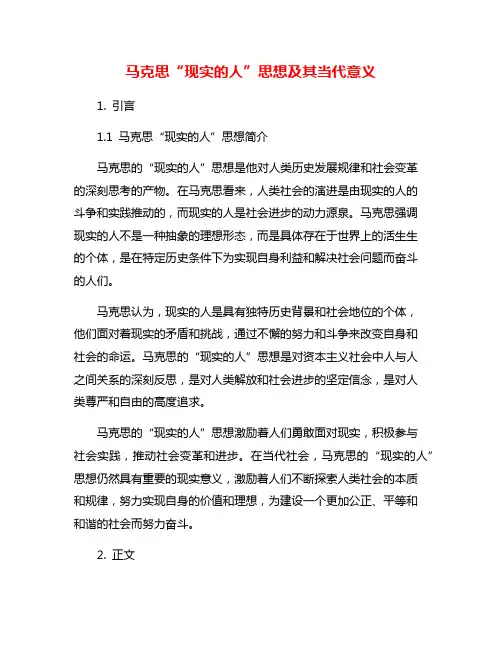 马克思“现实的人”思想及其当代意义

1. 引言

1.1 马克思“现实的人”思想简介

马克思的“现实的人”思想是他对人类历史发展规律和社会变革的深刻思考的产物。在马克思看来，人类社会的演进是由现实的人的斗争和实践推动的，而现实的人是社会进步的动力源泉。马克思强调现实的人不是一种抽象的理想形态，而是具体存在于世界上的活生生的个体，是在特定历史条件下为实现自身利益和解决社会问题而奋斗的人们。

马克思认为，现实的人是具有独特历史背景和社会地位的个体，他们面对着现实的矛盾和挑战，通过不懈的努力和斗争来改变自身和社会的命运。马克思的“现实的人”思想是对资本主义社会中人与人之间关系的深刻反思，是对人类解放和社会进步的坚定信念，是对人类尊严和自由的高度追求。

马克思的“现实的人”思想激励着人们勇敢面对现实，积极参与社会实践，推动社会变革和进步。在当代社会，马克思的“现实的人”思想仍然具有重要的现实意义，激励着人们不断探索人类社会的本质和规律，努力实现自身的价值和理想，为建设一个更加公正、平等和和谐的社会而努力奋斗。

2. 正文